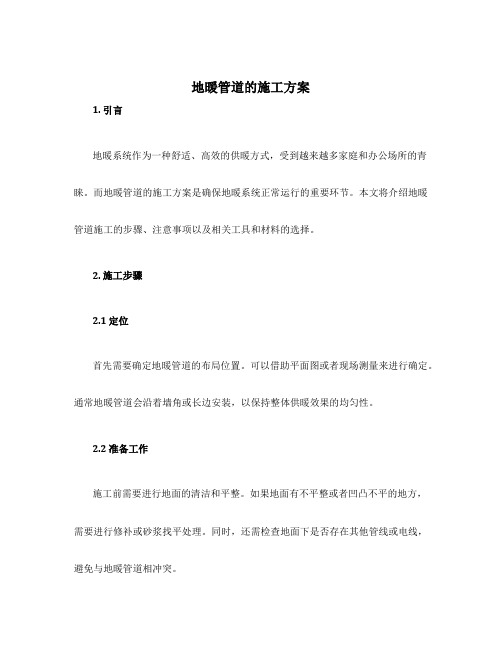 地暖管道的施工方案

1. 引言

地暖系统作为一种舒适、高效的供暖方式，受到越来越多家庭和办公场所的青睐。而地暖管道的施工方案是确保地暖系统正常运行的重要环节。本文将介绍地暖管道施工的步骤、注意事项以及相关工具和材料的选择。

2. 施工步骤

2.1 定位

首先需要确定地暖管道的布局位置。可以借助平面图或者现场测量来进行确定。通常地暖管道会沿着墙角或长边安装，以保持整体供暖效果的均匀性。

2.2 准备工作

施工前需要进行地面的清洁和平整。如果地面有不平整或者凹凸不平的地方，需要进行修补或砂浆找平处理。同时，还需检查地面下是否存在其他管线或电线，避免与地暖管道相冲突。